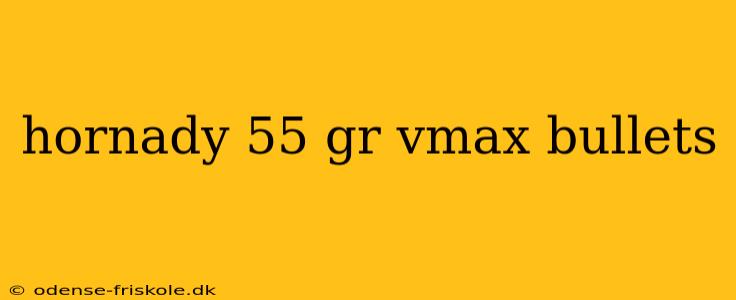 hornady 55 gr vmax bullets

© odense-friskole.dk